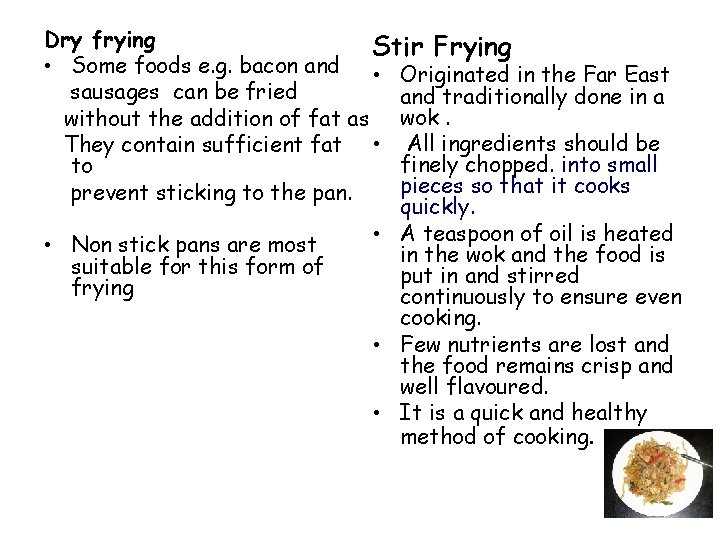 Dry frying

• Some foods e.g. bacon and sausages can be fried without the addition of fat as They contain sufficient fat to prevent sticking to the pan.

• Non stick pans are most suitable for this form of frying

Stir Frying

• Originated in the Far East and traditionally done in a wok .

• All ingredients should be finely chopped. into small pieces so that it cooks quickly.

• A teaspoon of oil is heated in the wok and the food is put in and stirred continuously to ensure even cooking.

• Few nutrients are lost and the food remains crisp and well flavoured.

• It is a quick and healthy method of cooking.